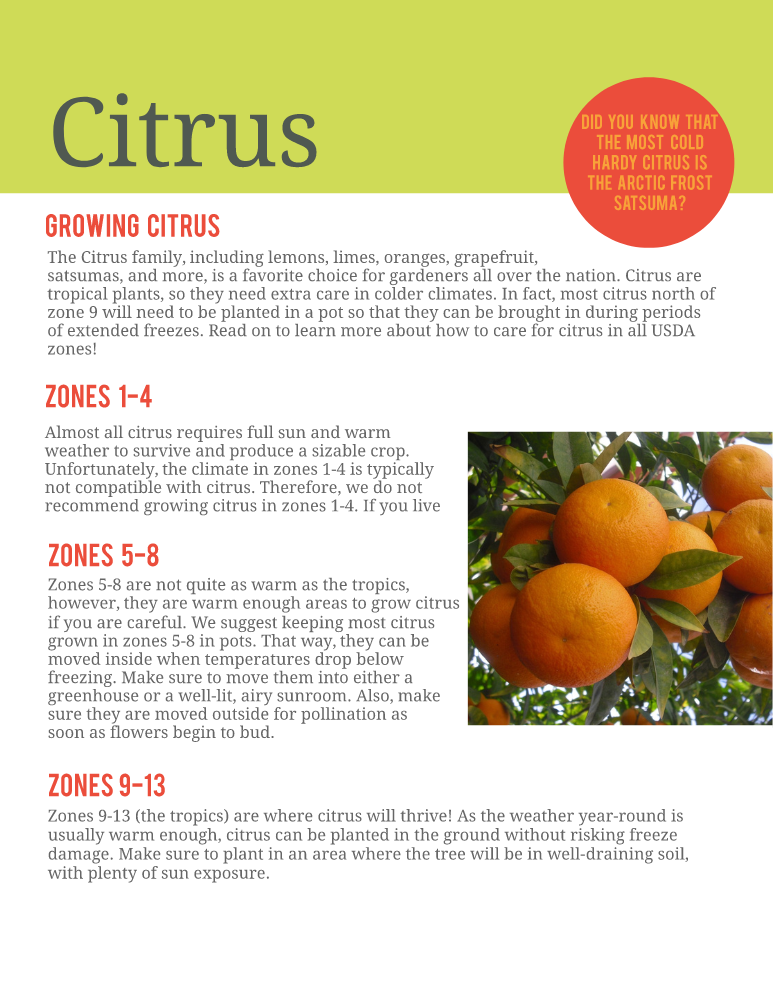 Citrus

DID YOU KNOW THAT THE MOST COLD HARDY CITRUS IS THE ARCTIC FROST SATSUMA?

GROWING CITRUS

The Citrus family, including lemons, limes, oranges, grapefruit, satsumas, and more, is a favorite choice for gardeners all over the nation. Citrus are tropical plants, so they need extra care in colder climates. In fact, most citrus north of zone 9 will need to be planted in a pot so that they can be brought in during periods of extended freezes. Read on to learn more about how to care for citrus in all USDA zones!

ZONES 1-4

Almost all citrus requires full sun and warm weather to survive and produce a sizable crop. Unfortunately, the climate in zones 1-4 is typically not compatible with citrus. Therefore, we do not recommend growing citrus in zones 1-4. If you live

ZONES 5-8

Zones 5-8 are not quite as warm as the tropics, however, they are warm enough areas to grow citrus if you are careful. We suggest keeping most citrus grown in zones 5-8 in pots. That way, they can be moved inside when temperatures drop below freezing. Make sure to move them into either a greenhouse or a well-lit, airy sunroom. Also, make sure they are moved outside for pollination as soon as flowers begin to bud.

ZONES 9-13

Zones 9-13 (the tropics) are where citrus will thrive! As the weather year-round is usually warm enough, citrus can be planted in the ground without risking freeze damage. Make sure to plant in an area where the tree will be in well-draining soil, with plenty of sun exposure.